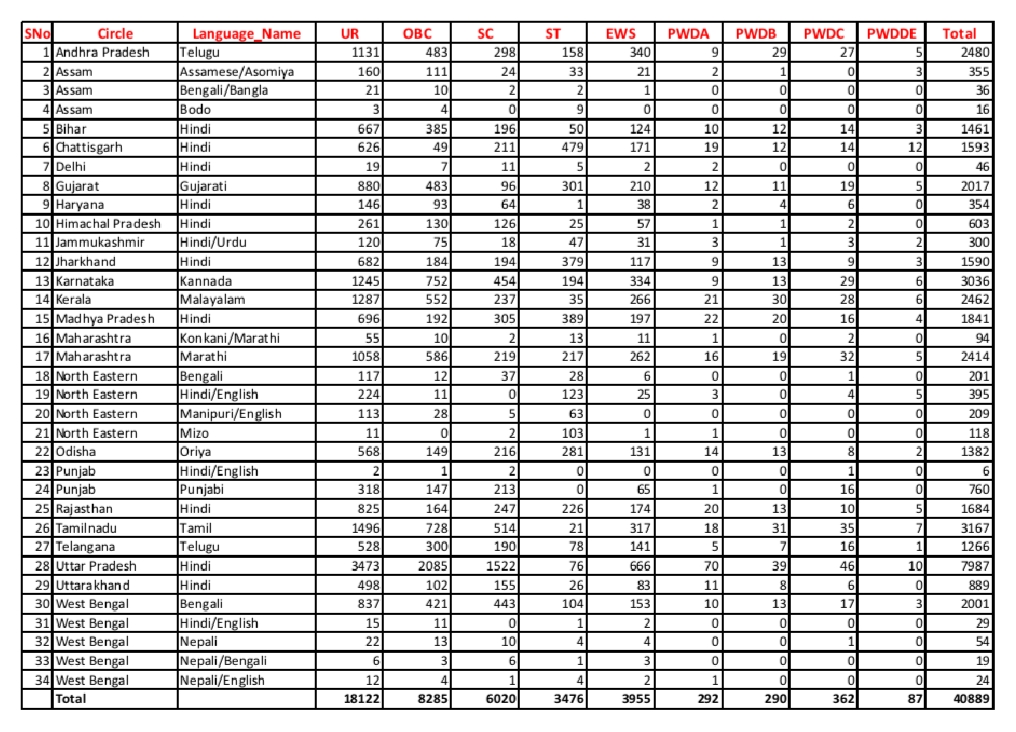 | SNo | Circle | Language_Name | UR | OBC | SC | ST | EWS | PWDA | PWDB | PWDC | PWDDE | Total |
|---|---|---|---|---|---|---|---|---|---|---|---|---|
| 1 | Andhra Pradesh | Telugu | 1131 | 483 | 298 | 158 | 340 | 9 | 29 | 27 | 5 | 2480 |
| 2 | Assam | Assamese/Asomiya | 160 | 111 | 24 | 33 | 21 | 2 | 1 | 0 | 3 | 355 |
| 3 | Assam | Bengali/Bangla | 21 | 10 | 2 | 2 | 1 | 0 | 0 | 0 | 0 | 36 |
| 4 | Assam | Bodo | 3 | 4 | 0 | 9 | 0 | 0 | 0 | 0 | 0 | 16 |
| 5 | Bihar | Hindi | 667 | 385 | 196 | 50 | 124 | 10 | 12 | 14 | 3 | 1461 |
| 6 | Chattisgarh | Hindi | 626 | 49 | 211 | 479 | 171 | 19 | 12 | 14 | 12 | 1593 |
| 7 | Delhi | Hindi | 19 | 7 | 11 | 5 | 2 | 2 | 0 | 0 | 0 | 46 |
| 8 | Gujarat | Gujarati | 880 | 483 | 96 | 301 | 210 | 12 | 11 | 19 | 5 | 2017 |
| 9 | Haryana | Hindi | 146 | 93 | 64 | 1 | 38 | 2 | 4 | 6 | 0 | 354 |
| 10 | Himachal Pradesh | Hindi | 261 | 130 | 126 | 25 | 57 | 1 | 1 | 2 | 0 | 603 |
| 11 | Jammukashmir | Hindi/Urdu | 120 | 75 | 18 | 47 | 31 | 3 | 1 | 3 | 2 | 300 |
| 12 | Jharkhand | Hindi | 682 | 184 | 194 | 379 | 117 | 9 | 13 | 9 | 3 | 1590 |
| 13 | Karnataka | Kannada | 1245 | 752 | 454 | 194 | 334 | 9 | 13 | 29 | 6 | 3036 |
| 14 | Kerala | Malayalam | 1287 | 552 | 237 | 35 | 266 | 21 | 30 | 28 | 6 | 2462 |
| 15 | Madhya Pradesh | Hindi | 696 | 192 | 305 | 389 | 197 | 22 | 20 | 16 | 4 | 1841 |
| 16 | Maharashtra | Konkani/Marathi | 55 | 10 | 2 | 13 | 11 | 1 | 0 | 2 | 0 | 94 |
| 17 | Maharashtra | Marathi | 1058 | 586 | 219 | 217 | 262 | 16 | 19 | 32 | 5 | 2414 |
| 18 | North Eastern | Bengali | 117 | 12 | 37 | 28 | 6 | 0 | 0 | 1 | 0 | 201 |
| 19 | North Eastern | Hindi/English | 224 | 11 | 0 | 123 | 25 | 3 | 0 | 4 | 5 | 395 |
| 20 | North Eastern | Manipuri/English | 113 | 28 | 5 | 63 | 0 | 0 | 0 | 0 | 0 | 209 |
| 21 | North Eastern | Mizo | 11 | 0 | 2 | 103 | 1 | 1 | 0 | 0 | 0 | 118 |
| 22 | Odisha | Oriya | 568 | 149 | 216 | 281 | 131 | 14 | 13 | 8 | 2 | 1382 |
| 23 | Punjab | Hindi/English | 2 | 1 | 2 | 0 | 0 | 0 | 0 | 1 | 0 | 6 |
| 24 | Punjab | Punjabi | 318 | 147 | 213 | 0 | 65 | 1 | 0 | 16 | 0 | 760 |
| 25 | Rajasthan | Hindi | 825 | 164 | 247 | 226 | 174 | 20 | 13 | 10 | 5 | 1684 |
| 26 | Tamilnadu | Tamil | 1496 | 728 | 514 | 21 | 317 | 18 | 31 | 35 | 7 | 3167 |
| 27 | Telangana | Telugu | 528 | 300 | 190 | 78 | 141 | 5 | 7 | 16 | 1 | 1266 |
| 28 | Uttar Pradesh | Hindi | 3473 | 2085 | 1522 | 76 | 666 | 70 | 39 | 46 | 10 | 7987 |
| 29 | Uttarakhand | Hindi | 498 | 102 | 155 | 26 | 83 | 11 | 8 | 6 | 0 | 889 |
| 30 | West Bengal | Bengali | 837 | 421 | 443 | 104 | 153 | 10 | 13 | 17 | 3 | 2001 |
| 31 | West Bengal | Hindi/English | 15 | 11 | 0 | 1 | 2 | 0 | 0 | 0 | 0 | 29 |
| 32 | West Bengal | Nepali | 22 | 13 | 10 | 4 | 4 | 0 | 0 | 1 | 0 | 54 |
| 33 | West Bengal | Nepali/Bengali | 6 | 3 | 6 | 1 | 3 | 0 | 0 | 0 | 0 | 19 |
| 34 | West Bengal | Nepali/English | 12 | 4 | 1 | 4 | 2 | 1 | 0 | 0 | 0 | 24 |
| | Total | | 18122 | 8285 | 6020 | 3476 | 3955 | 292 | 290 | 362 | 87 | 40889 |